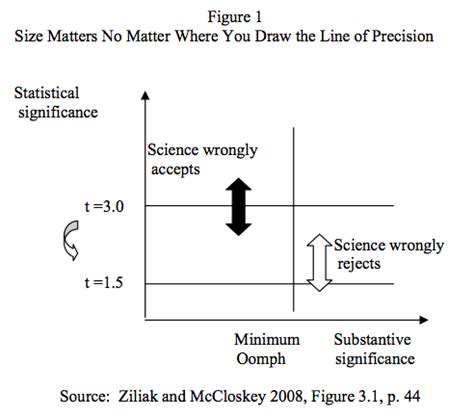 Figure 1
Size Matters No Matter Where You Draw the Line of Precision

Statistical significance

Science wrongly accepts

t =3.0

Science wrongly rejects

t =1.5

Minimum Oomph

Substantive significance

Source: Ziliak and McCloskey 2008, Figure 3.1, p. 44